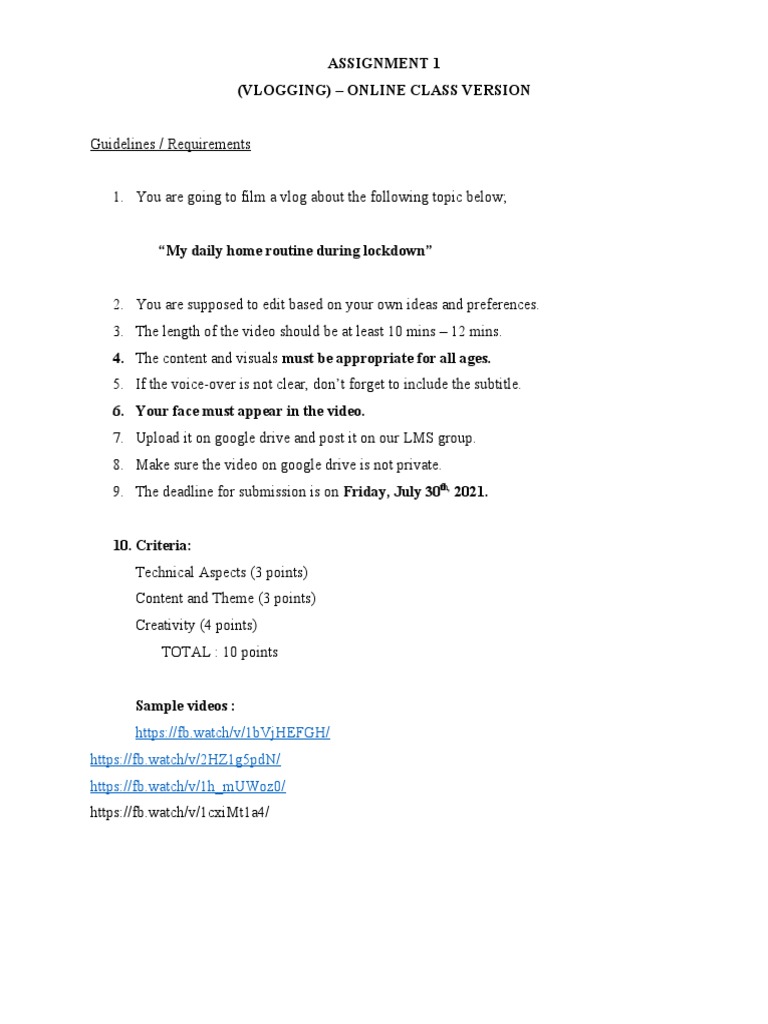 ASSIGNMENT 1
(VLOGGING) – ONLINE CLASS VERSION

Guidelines / Requirements

1. You are going to film a vlog about the following topic below;

"My daily home routine during lockdown"

2. You are supposed to edit based on your own ideas and preferences.
3. The length of the video should be at least 10 mins – 12 mins.
4. The content and visuals must be appropriate for all ages.
5. If the voice-over is not clear, don't forget to include the subtitle.
6. Your face must appear in the video.
7. Upload it on google drive and post it on our LMS group.
8. Make sure the video on google drive is not private.
9. The deadline for submission is on Friday, July 30th, 2021.

10. Criteria:
Technical Aspects (3 points)
Content and Theme (3 points)
Creativity (4 points)
TOTAL : 10 points

Sample videos :
https://fb.watch/v/1bVjHEFGH/
https://fb.watch/v/2HZ1g5pdN/
https://fb.watch/v/1h_mUWoz0/
https://fb.watch/v/1cxiMt1a4/